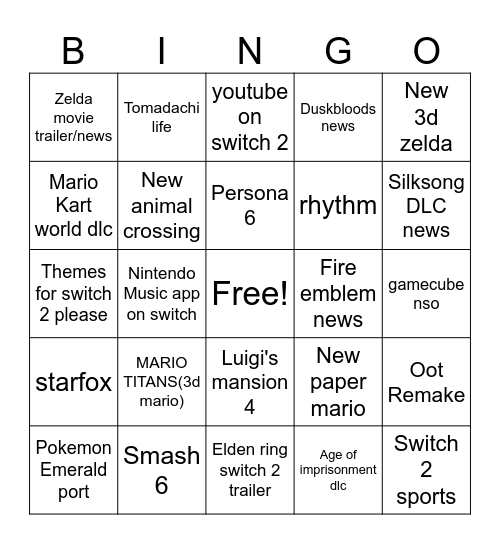 | B | I | N | G | O |
|---|---|---|---|---|
| Zelda movie trailer/news | Tomadachi life | youtube on switch 2 | Duskbloods news | New 3d zelda |
| Mario Kart world dlc | New animal crossing | Persona 6 | rhythm | Silksong DLC news |
| Themes for switch 2 please | Nintendo Music app on switch | Free! | Fire emblem news | gamecube nso |
| starfox | MARIO TITANS(3d mario) | Luigi's mansion 4 | New paper mario | Oot Remake |
| Pokemon Emerald port | Smash 6 | Elden ring switch 2 trailer | Age of imprisonment dlc | Switch 2 sports |